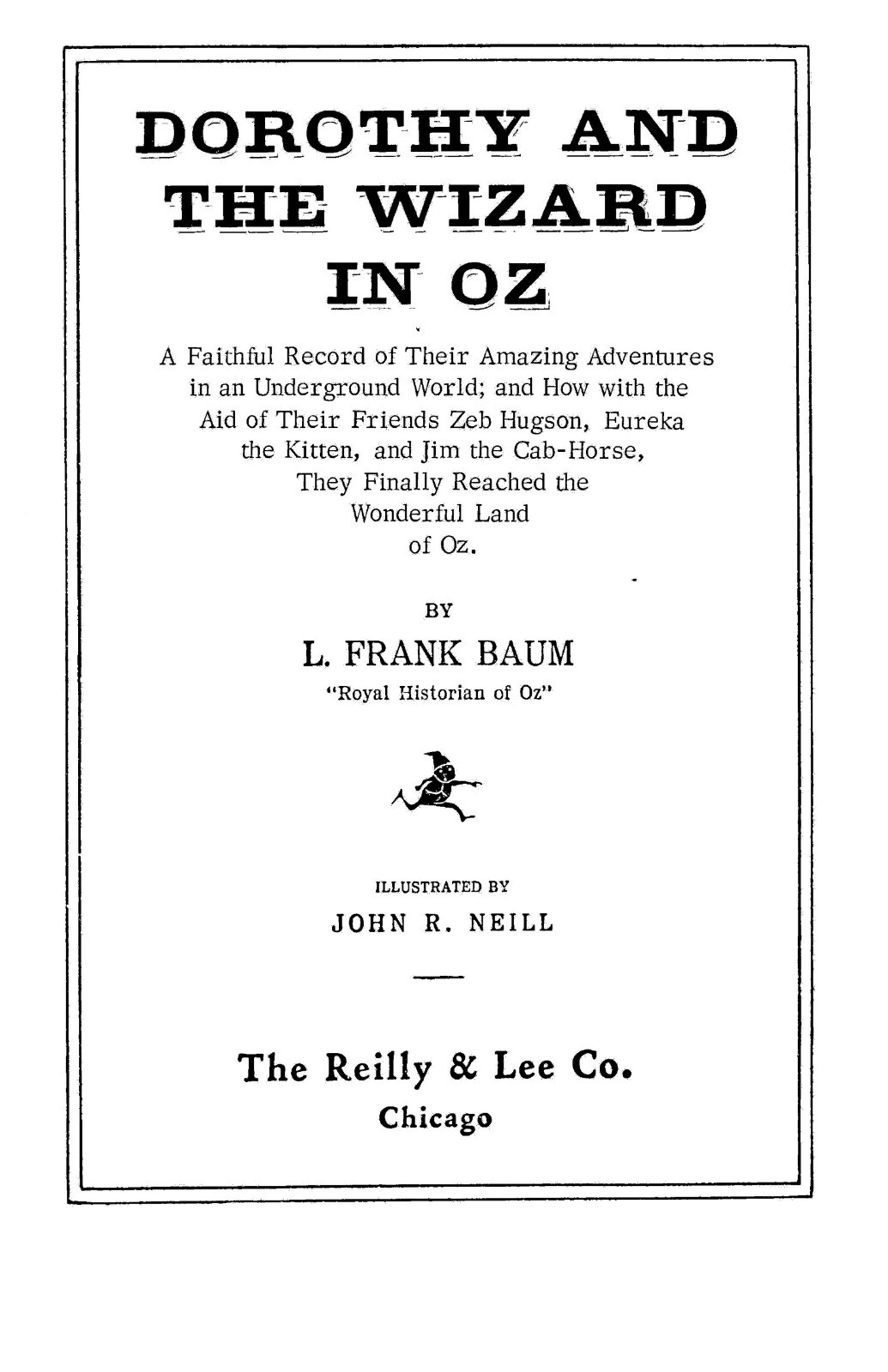 DOROTHY AND THE WIZARD IN OZ

A Faithful Record of Their Amazing Adventures in an Underground World; and How with the Aid of Their Friends Zeb Hugson, Eureka the Kitten, and Jim the Cab-Horse, They Finally Reached the Wonderful Land of Oz.

BY

L. FRANK BAUM

"Royal Historian of Oz"

ILLUSTRATED BY

JOHN R. NEILL

The Reilly & Lee Co.

Chicago